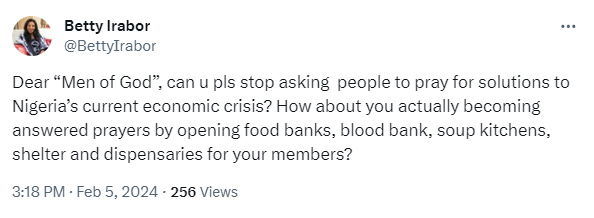 Betty Irabor
@BettyIrabor

Dear “Men of God”, can u pls stop asking people to pray for solutions to Nigeria’s current economic crisis? How about you actually becoming answered prayers by opening food banks, blood bank, soup kitchens, shelter and dispensaries for your members?

3:18 PM · Feb 5, 2024 · 256 Views